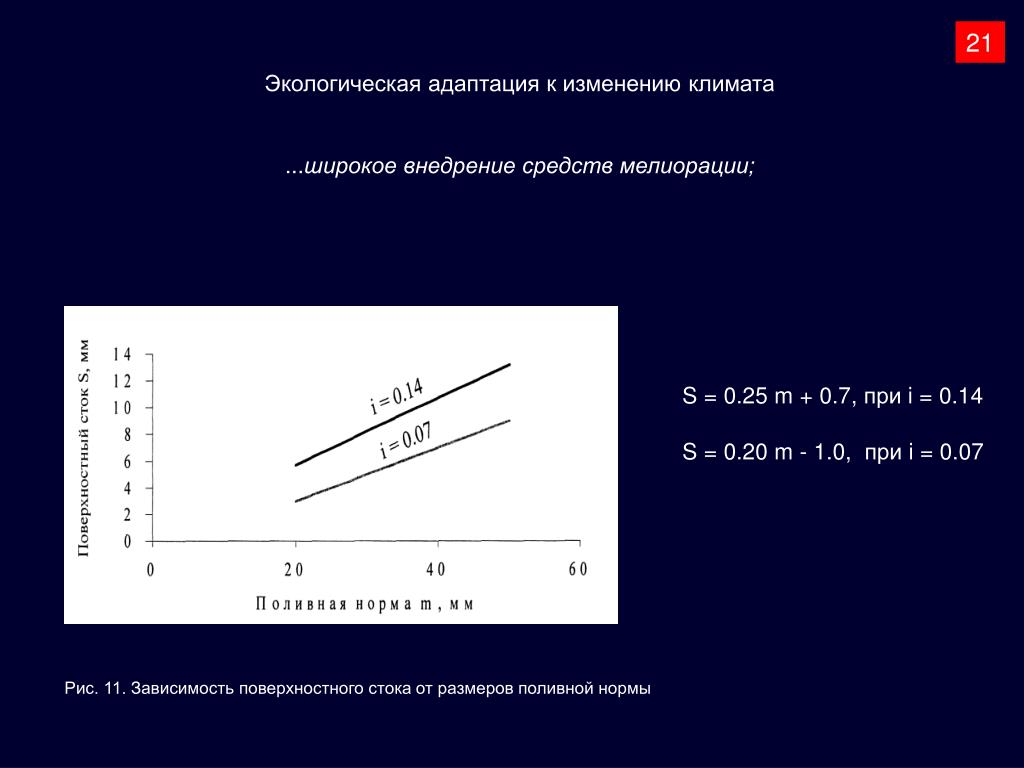 21

Экологическая адаптация к изменению климата

...широкое внедрение средств мелиорации;

Поверхностный сток S, мм

14
12
10
8
6
4
2
0

i = 0.14
i = 0.07

0
20
40
60

Поливная норма m, мм

S = 0.25 m + 0.7, при i = 0.14

S = 0.20 m - 1.0, при i = 0.07

Рис. 11. Зависимость поверхностного стока от размеров поливной нормы